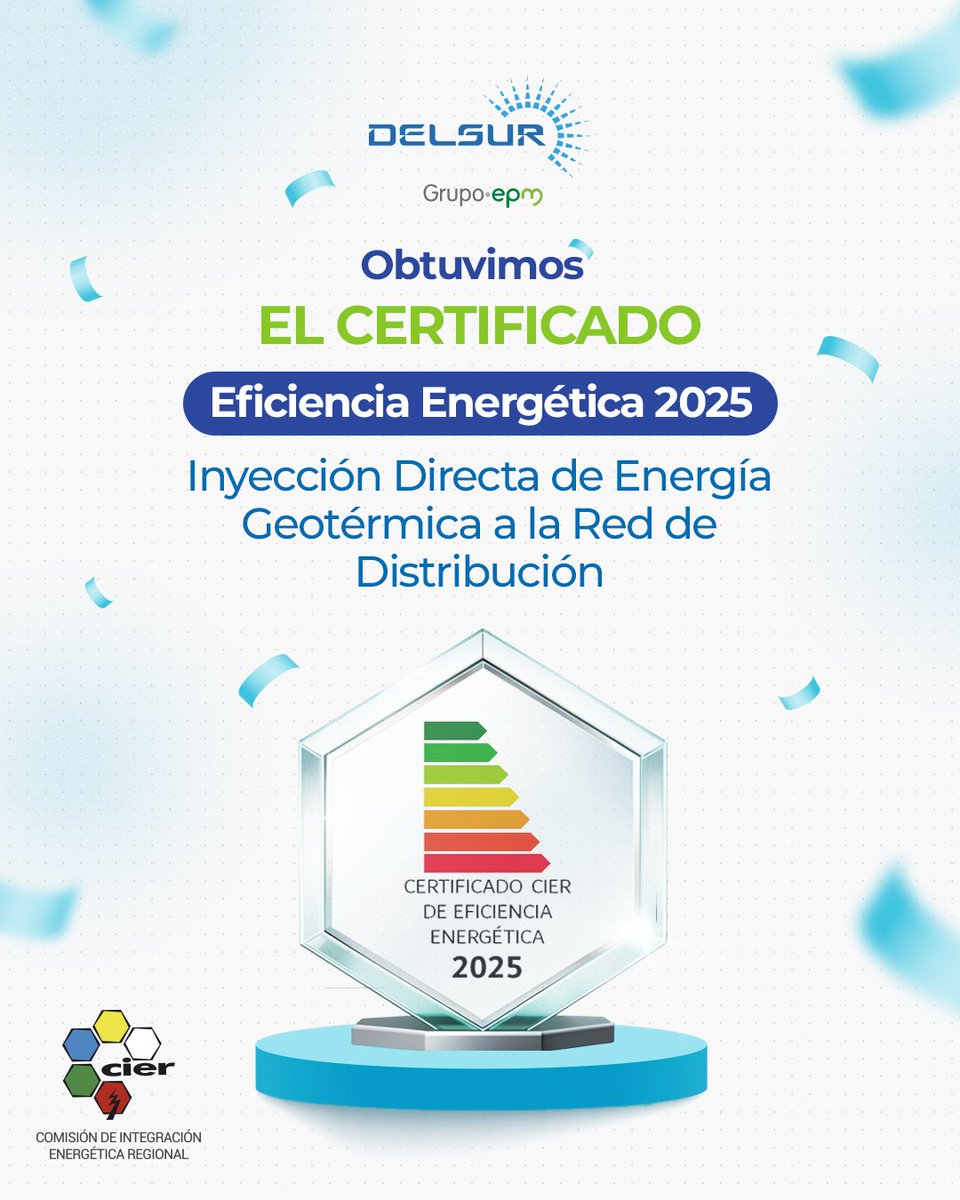 DELSUR
Grupo·epm

Obtuvimos
EL CERTIFICADO
Eficiencia Energética 2025
Inyección Directa de Energía Geotérmica a la Red de Distribución

CERTIFICADO CIER DE EFICIENCIA ENERGÉTICA
2025

cier
COMISIÓN DE INTEGRACIÓN ENERGÉTICA REGIONAL